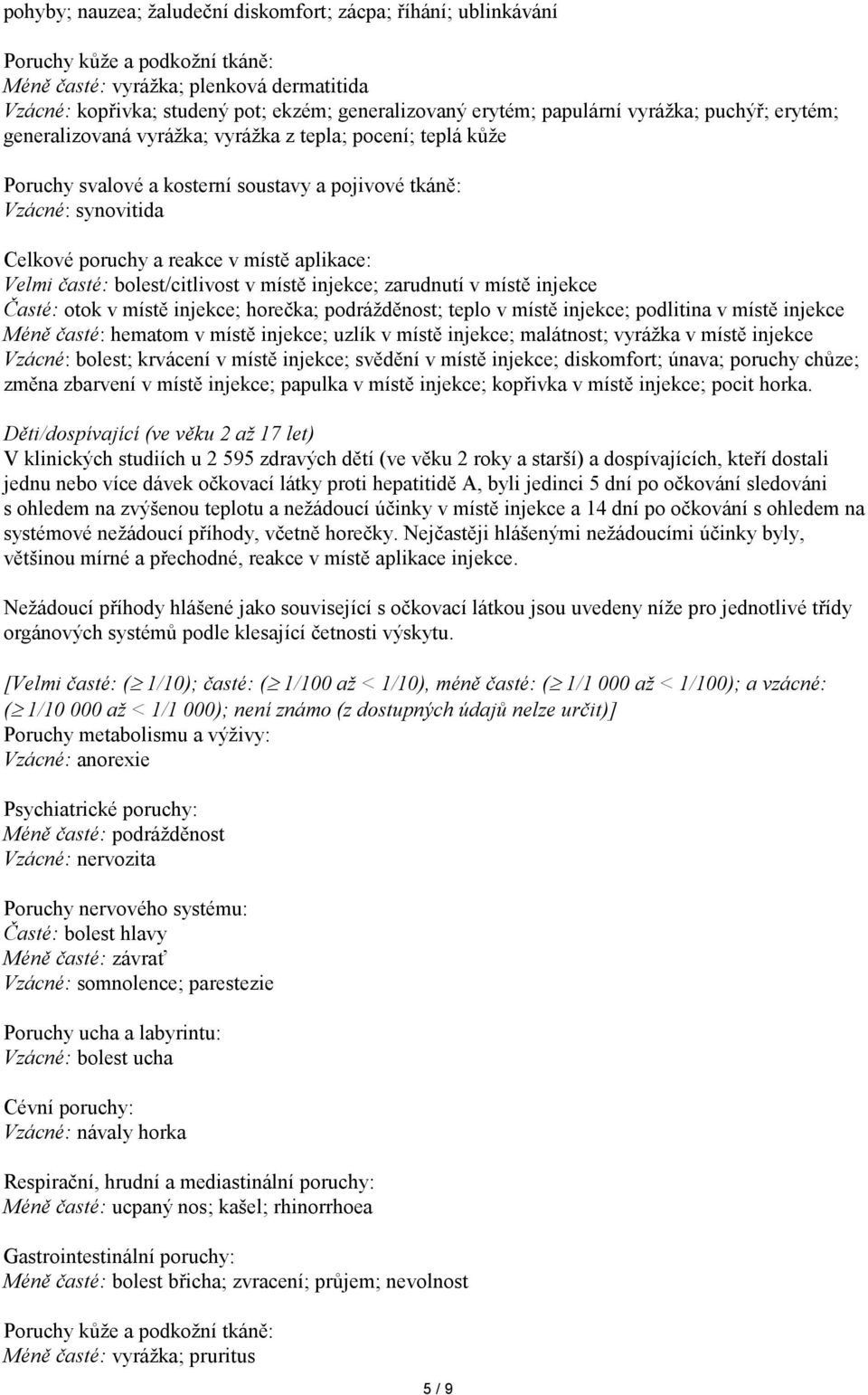 pohyby; nauzea; žaludeční diskomfort; zácpa; říhání; ublinkávání

Poruchy kůže a podkožní tkáně:
Méně časté: vyrážka; plenková dermatitida
Vzácné: kopřivka; studený pot; ekzém; generalizovaný erytém; papulární vyrážka; puchýř; erytém; generalizovaná vyrážka; vyrážka z tepla; pocení; teplá kůže

Poruchy svalové a kosterní soustavy a pojivové tkáně:
Vzácné: synovitida

Celkové poruchy a reakce v místě aplikace:
Velmi časté: bolest/citlivost v místě injekce; zarudnutí v místě injekce
Časté: otok v místě injekce; horečka; podrážděnost; teplo v místě injekce; podlitina v místě injekce
Méně časté: hematom v místě injekce; uzlík v místě injekce; malátnost; vyrážka v místě injekce
Vzácné: bolest; krvácení v místě injekce; svědění v místě injekce; diskomfort; únava; poruchy chůze; změna zbarvení v místě injekce; papulka v místě injekce; kopřivka v místě injekce; pocit horka.

Děti/dospívající (ve věku 2 až 17 let)
V klinických studiích u 2 595 zdravých dětí (ve věku 2 roky a starší) a dospívajících, kteří dostali jednu nebo více dávek očkovací látky proti hepatitidě A, byli jedinci 5 dní po očkování sledováni s ohledem na zvýšenou teplotu a nežádoucí účinky v místě injekce a 14 dní po očkování s ohledem na systémové nežádoucí příhody, včetně horečky. Nejčastěji hlášenými nežádoucími účinky byly, většinou mírné a přechodné, reakce v místě aplikace injekce.

Nežádoucí příhody hlášené jako související s očkovací látkou jsou uvedeny níže pro jednotlivé třídy orgánových systémů podle klesající četnosti výskytu.

[Velmi časté: ($\geq$ 1/10); časté: ($\geq$ 1/100 až < 1/10), méně časté: ($\geq$ 1/1 000 až < 1/100); a vzácné: ($\geq$ 1/10 000 až < 1/1 000); není známo (z dostupných údajů nelze určit)]
Poruchy metabolismu a výživy:
Vzácné: anorexie

Psychiatrické poruchy:
Méně časté: podrážděnost
Vzácné: nervozita

Poruchy nervového systému:
Časté: bolest hlavy
Méně časté: závrať
Vzácné: somnolence; parestezie

Poruchy ucha a labyrintu:
Vzácné: bolest ucha

Cévní poruchy:
Vzácné: návaly horka

Respirační, hrudní a mediastinální poruchy:
Méně časté: ucpaný nos; kašel; rhinorrhoea

Gastrointestinální poruchy:
Méně časté: bolest břicha; zvracení; průjem; nevolnost

Poruchy kůže a podkožní tkáně:
Méně časté: vyrážka; pruritus

5 / 9